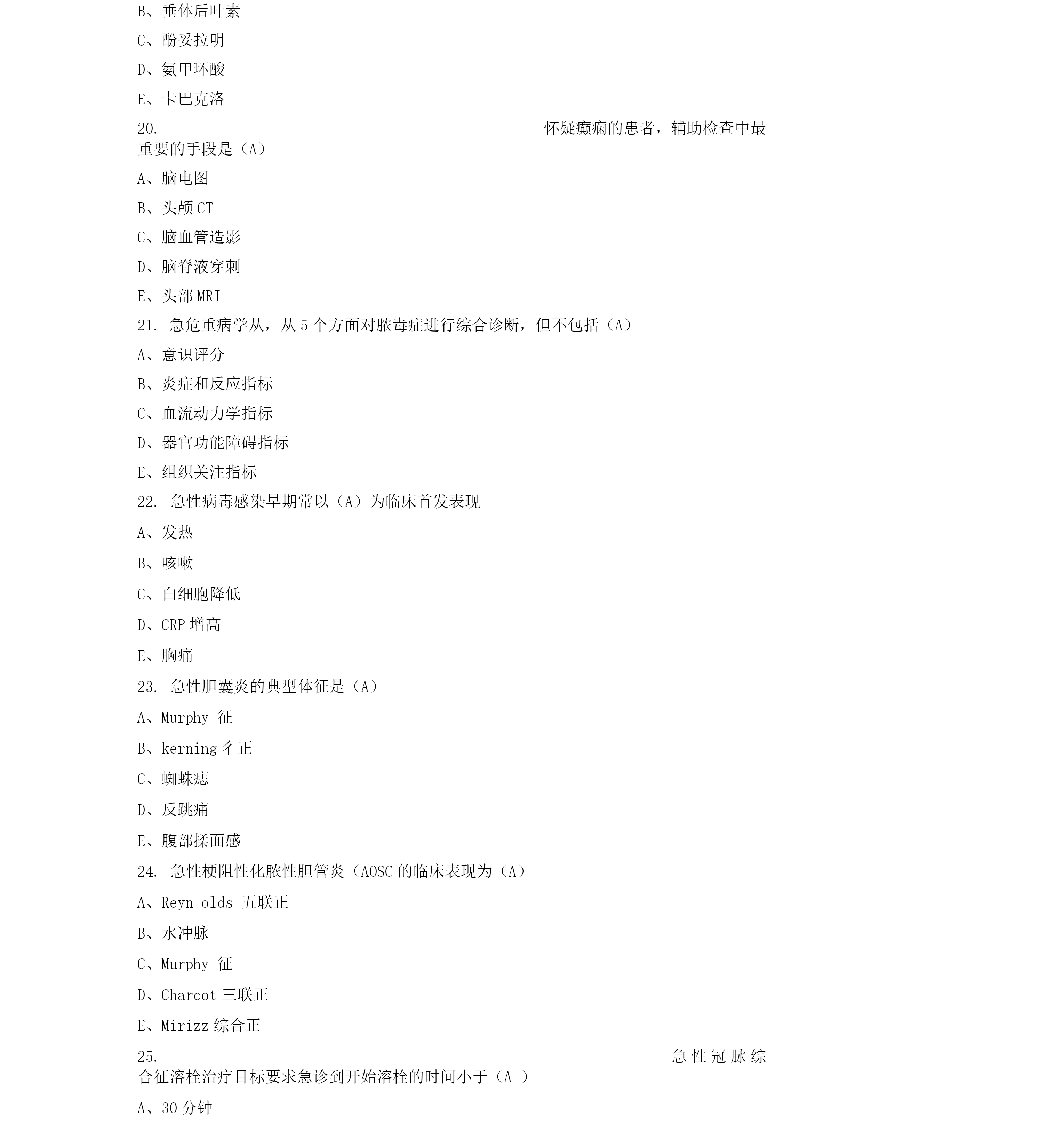 B、垂体后叶素

C、酚妥拉明

D、氨甲环酸

E、卡巴克洛

20. 怀疑癫痫的患者，辅助检查中最重要的手段是（A）

A、脑电图

B、头颅 CT

C、脑血管造影

D、脑脊液穿刺

E、头部 MRI

21. 急危重病学从，从 5 个方面对脓毒症进行综合诊断，但不包括（A）

A、意识评分

B、炎症和反应指标

C、血流动力学指标

D、器官功能障碍指标

E、组织关注指标

22. 急性病毒感染早期常以（A）为临床首发表现

A、发热

B、咳嗽

C、白细胞降低

D、CRP 增高

E、胸痛

23. 急性胆囊炎的典型体征是（A）

A、Murphy 征

B、kerning 彳正

C、蜘蛛痣

D、反跳痛

E、腹部揉面感

24. 急性梗阻性化脓性胆管炎（AOSC 的临床表现为（A）

A、Reyn olds 五联正

B、水冲脉

C、Murphy 征

D、Charcot 三联正

E、Mirizz 综合正

25. 急性冠脉综合征溶栓治疗目标要求急诊到开始溶栓的时间小于（A ）

A、30 分钟